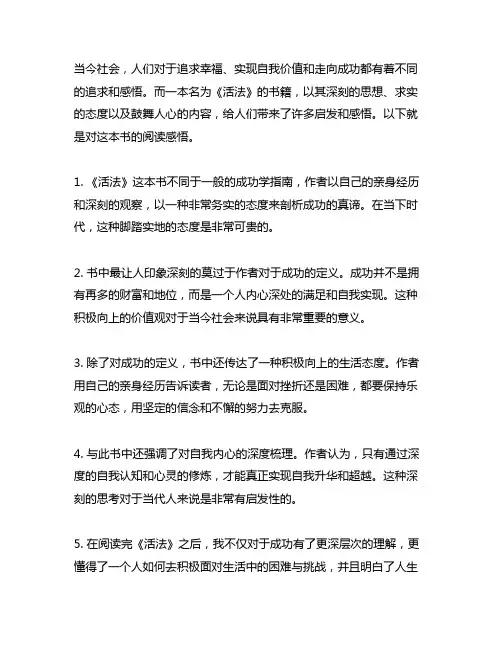 当今社会，人们对于追求幸福、实现自我价值和走向成功都有着不同的追求和感悟。而一本名为《活法》的书籍，以其深刻的思想、求实的态度以及鼓舞人心的内容，给人们带来了许多启发和感悟。以下就是对这本书的阅读感悟。

1. 《活法》这本书不同于一般的成功学指南，作者以自己的亲身经历和深刻的观察，以一种非常务实的态度来剖析成功的真谛。在当下时代，这种脚踏实地的态度是非常可贵的。

2. 书中最让人印象深刻的莫过于作者对于成功的定义。成功并不是拥有再多的财富和地位，而是一个人内心深处的满足和自我实现。这种积极向上的价值观对于当今社会来说具有非常重要的意义。

3. 除了对成功的定义，书中还传达了一种积极向上的生活态度。作者用自己的亲身经历告诉读者，无论是面对挫折还是困难，都要保持乐观的心态，用坚定的信念和不懈的努力去克服。

4. 与此书中还强调了对自我内心的深度梳理。作者认为，只有通过深度的自我认知和心灵的修炼，才能真正实现自我升华和超越。这种深刻的思考对于当代人来说是非常有启发性的。

5. 在阅读完《活法》之后，我不仅对于成功有了更深层次的理解，更懂得了一个人如何去积极面对生活中的困难与挑战，并且明白了人生